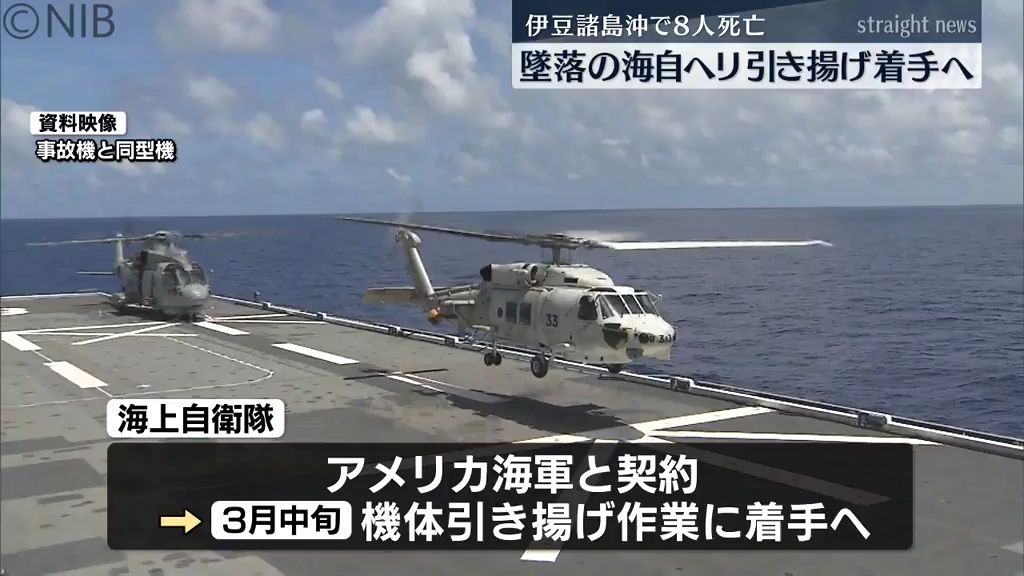 ©NIB

伊豆諸島沖で8人死亡
straight news
墜落の海自ヘリ引き揚げ着手へ

資料映像
事故機と同型機

33

海上自衛隊
アメリカ海軍と契約
→ 3月中旬 機体引き揚げ作業に着手へ